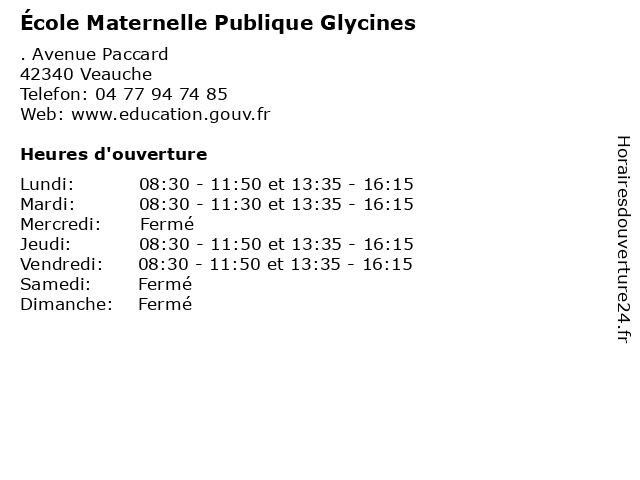 École Maternelle Publique Glycines

. Avenue Paccard
42340 Veauche
Telefon: 04 77 94 74 85
Web: www.education.gouv.fr

Heures d'ouverture

Lundi: 08:30 - 11:50 et 13:35 - 16:15
Mardi: 08:30 - 11:30 et 13:35 - 16:15
Mercredi: Fermé
Jeudi: 08:30 - 11:50 et 13:35 - 16:15
Vendredi: 08:30 - 11:50 et 13:35 - 16:15
Samedi: Fermé
Dimanche: Fermé

Horairesdouverture24.fr